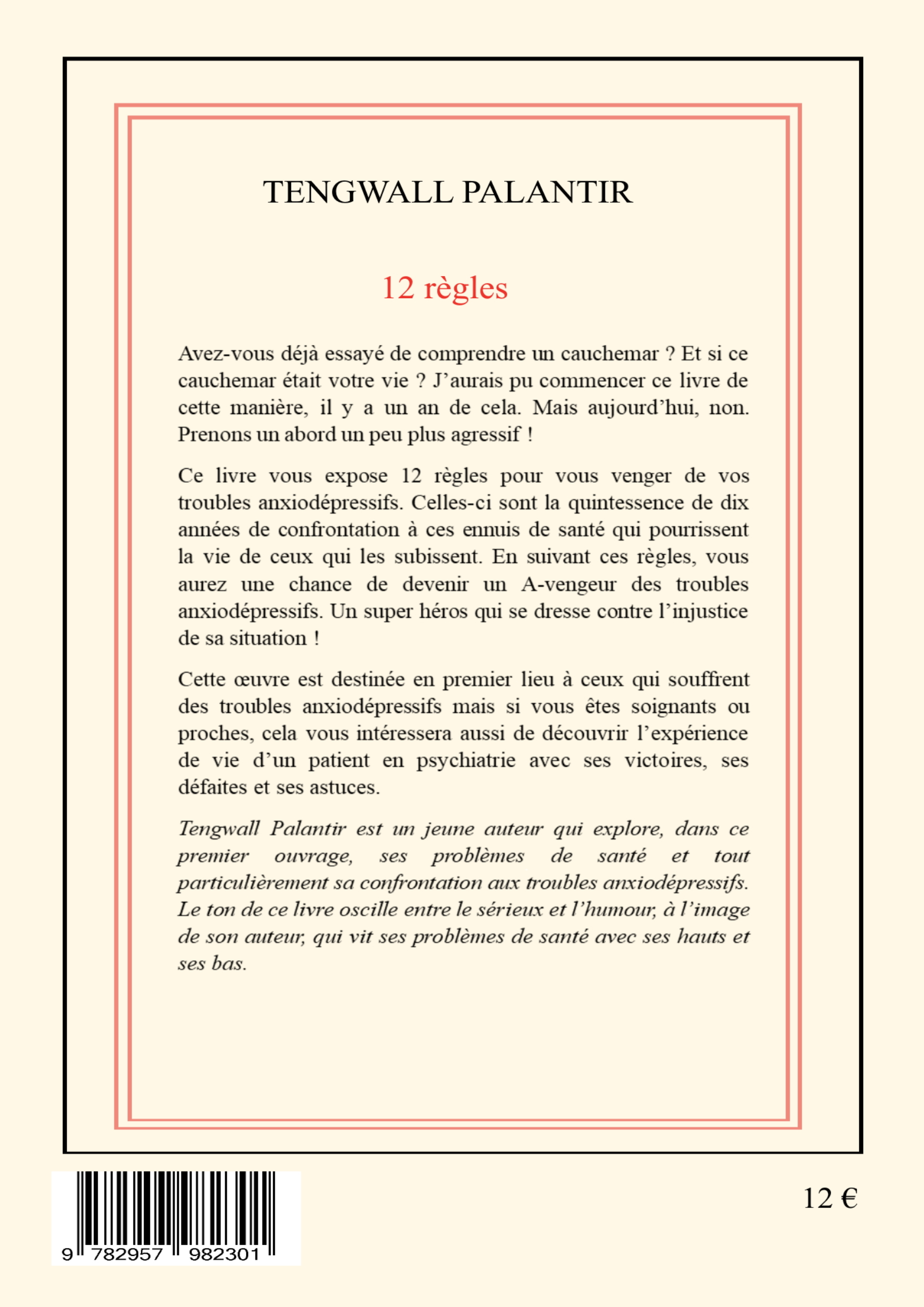 TENGWALL PALANTIR

12 règles

Avez-vous déjà essayé de comprendre un cauchemar ? Et si ce cauchemar était votre vie ? J'aurais pu commencer ce livre de cette manière, il y a un an de cela. Mais aujourd'hui, non. Prenons un abord un peu plus agressif !

Ce livre vous expose 12 règles pour vous venger de vos troubles anxiodépressifs. Celles-ci sont la quintessence de dix années de confrontation à ces ennuis de santé qui pourrissent la vie de ceux qui les subissent. En suivant ces règles, vous aurez une chance de devenir un A-vengeur des troubles anxiodépressifs. Un super héros qui se dresse contre l'injustice de sa situation !

Cette œuvre est destinée en premier lieu à ceux qui souffrent des troubles anxiodépressifs mais si vous êtes soignants ou proches, cela vous intéressera aussi de découvrir l'expérience de vie d'un patient en psychiatrie avec ses victoires, ses défaites et ses astuces.

Tengwall Palantir est un jeune auteur qui explore, dans ce premier ouvrage, ses problèmes de santé et tout particulièrement sa confrontation aux troubles anxiodépressifs. Le ton de ce livre oscille entre le sérieux et l'humour, à l'image de son auteur, qui vit ses problèmes de santé avec ses hauts et ses bas.

9 782957 982301

12 €